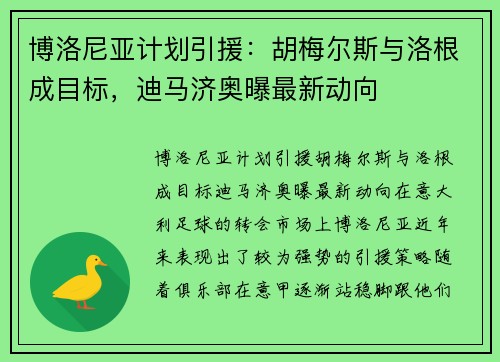 博洛尼亚计划引援：胡梅尔斯与洛根成目标，迪马济奥曝最新动向

博洛尼亚计划引援胡梅尔斯与洛根成目标迪马济奥曝最新动向在意大利足球的转会市场上博洛尼亚近年来表现出了较为强势的引援策略随着俱乐部在意甲逐渐站稳脚跟他们